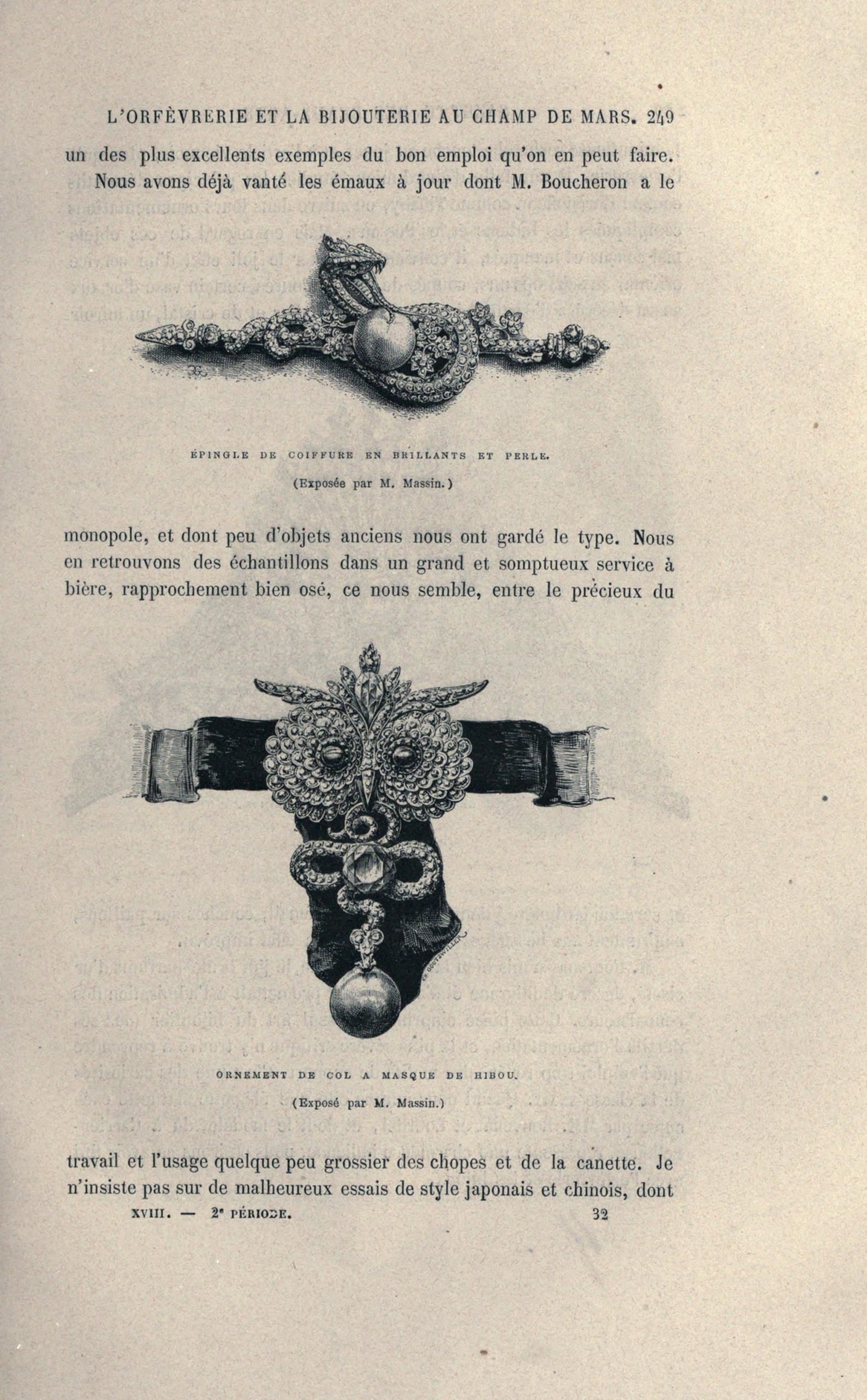 L'ORFÈVRERIE ET LA BIJOUTERIE AU CHAMP DE MARS. 249

un des plus excellents exemples du bon emploi qu'on en peut faire. Nous avons déjà vanté les émaux à jour dont M. Boucheron a le

ÉPINGLE DE COIFFURE EN BRILLANTS ET PERLE.

(Exposée par M. Massin.)

monopole, et dont peu d'objets anciens nous ont gardé le type. Nous en retrouvons des échantillons dans un grand et somptueux service à bière, rapprochement bien osé, ce nous semble, entre le précieux du

ORNEMENT DE COL A MASQUE DE HIBOU.

(Exposé par M. Massin.)

travail et l'usage quelque peu grossier des chopes et de la canette. Je n'insiste pas sur de malheureux essais de style japonais et chinois, dont

XVIII. — 2e PÉRIODE. 32